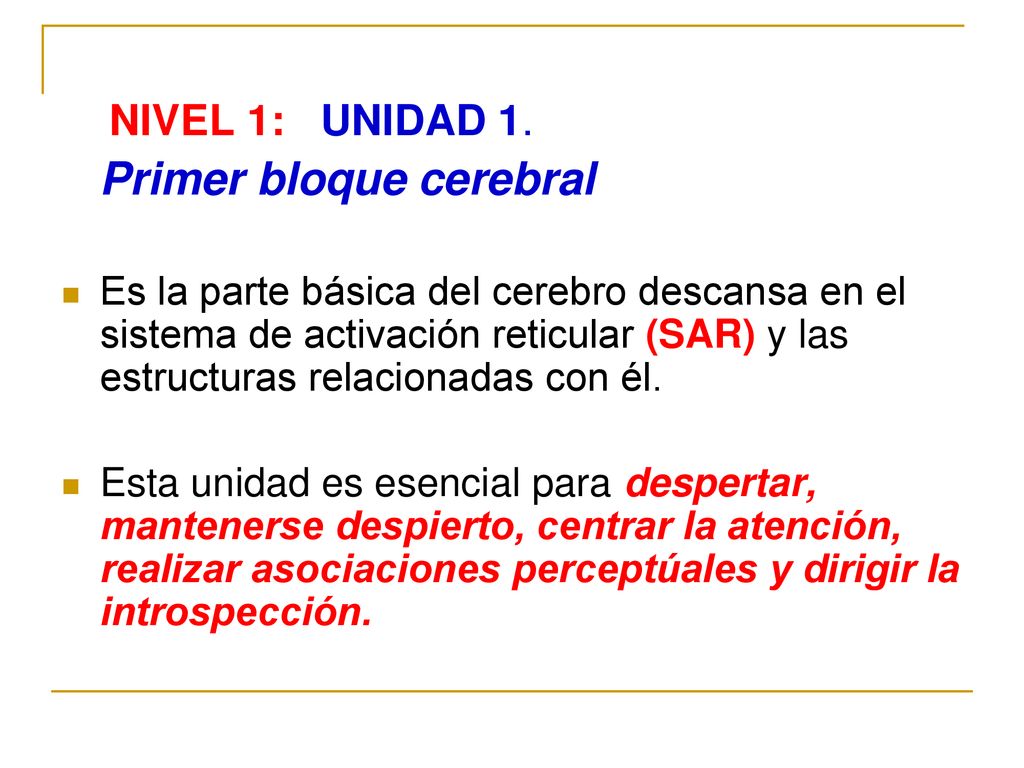 NIVEL 1: UNIDAD 1.
Primer bloque cerebral

Es la parte básica del cerebro descansa en el sistema de activación reticular (SAR) y las estructuras relacionadas con él.

Esta unidad es esencial para despertar, mantenerse despierto, centrar la atención, realizar asociaciones perceptúales y dirigir la introspección.